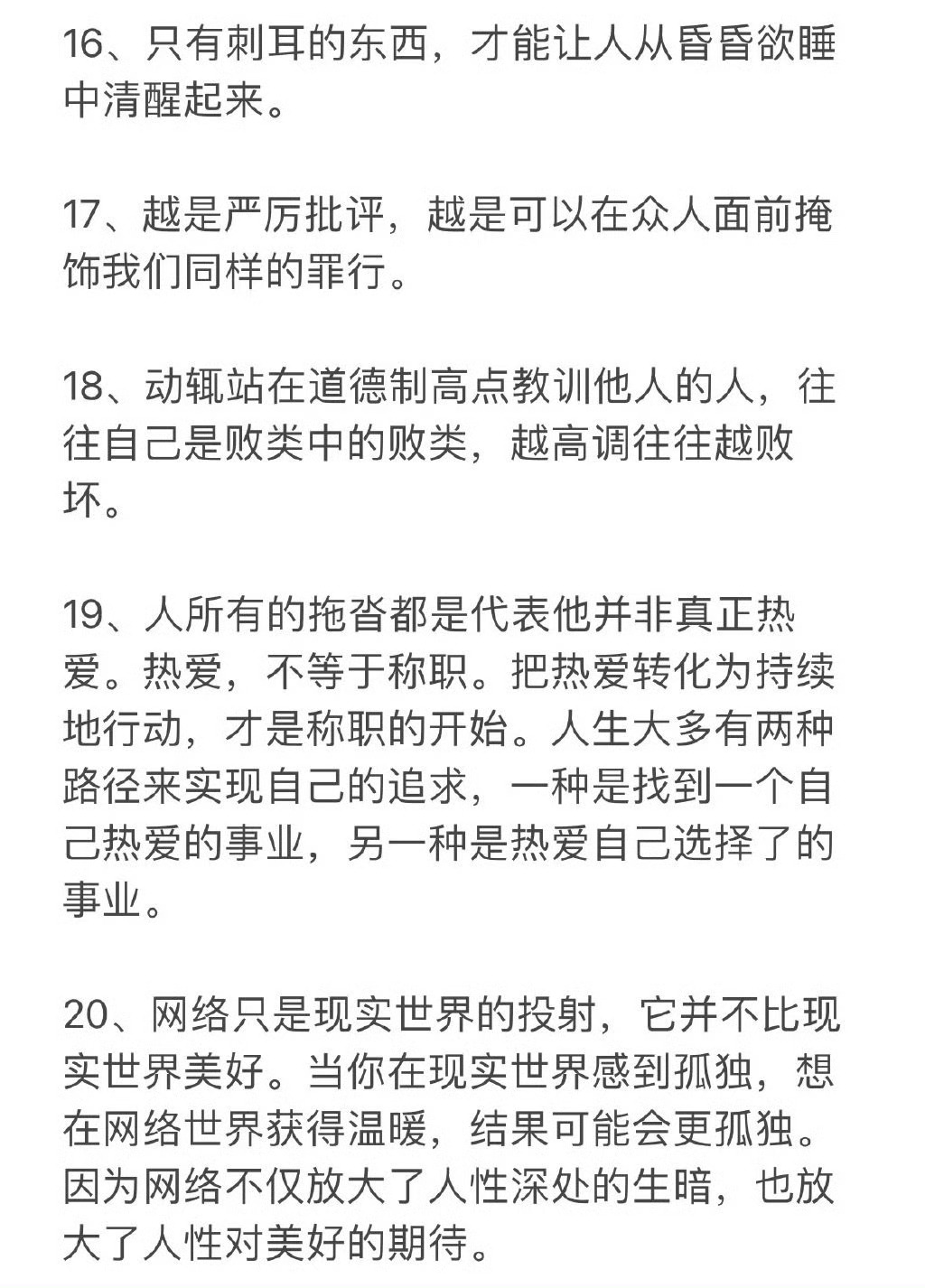 16、只有刺耳的东西，才能让人从昏昏欲睡中清醒起来。

17、越是严厉批评，越是可以在众人面前掩饰我们同样的罪行。

18、动辄站在道德制高点教训他人的人，往往自己是败类中的败类，越高调往往越败坏。

19、人所有的拖沓都是代表他并非真正热爱。热爱，不等于称职。把热爱转化为持续地行动，才是称职的开始。人生大多有两种路径来实现自己的追求，一种是找到一个自己热爱的事业，另一种是热爱自己选择了的事业。

20、网络只是现实世界的投射，它并不比现实世界美好。当你在现实世界感到孤独，想在网络世界获得温暖，结果可能会更孤独。因为网络不仅放大了人性深处的生暗，也放大了人性对美好的期待。